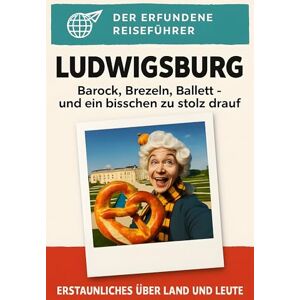 DER ERFUNDENE REISEFÜHRER

LUDWIGSBURG

Barock, Brezeln, Ballett - und ein bisschen zu stolz drauf

ERSTAUNLICHES ÜBER LAND UND LEUTE